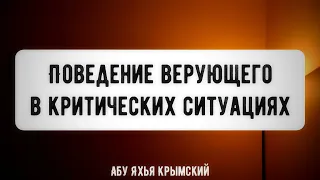 ПОВЕДЕНИЕ ВЕРУЮЩЕГО
В КРИТИЧЕСКИХ СИТУАЦИЯХ

АБУ ЯХЬЯ КРЫМСКИЙ